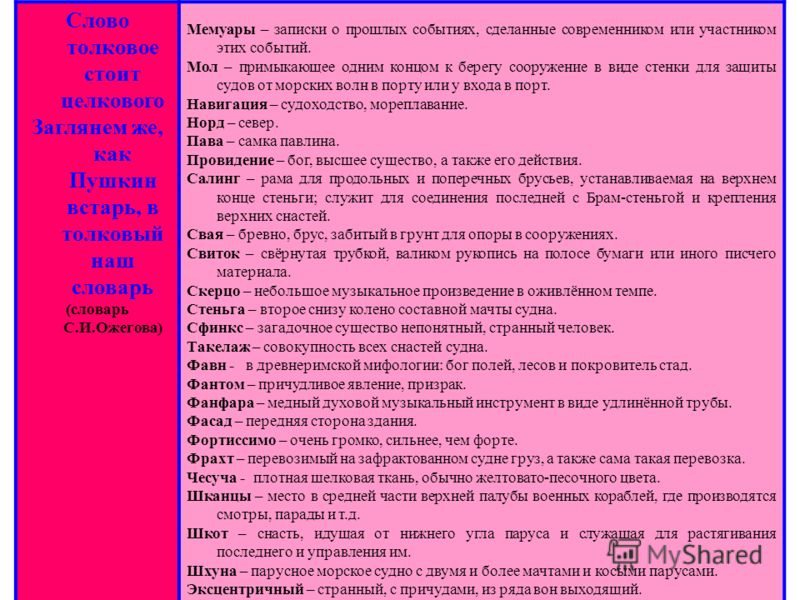 Слово толковое стоит целкового Заглянем же, как Пушкин встарь, в толковый наш словарь (словарь С.И.Ожегова)

Мемуары – записки о прошлых событиях, сделанные современником или участником этих событий.
Мол – примыкающее одним концом к берегу сооружение в виде стенки для защиты судов от морских волн в порту или у входа в порт.
Навигация – судоходство, мореплавание.
Норд – север.
Пава – самка павлина.
Провидение – бог, высшее существо, а также его действия.
Салинг – рама для продольных и поперечных брусьев, устанавливаемая на верхнем конце стеньги; служит для соединения последней с Брам-стеньгой и крепления верхних снастей.
Свая – бревно, брус, забитый в грунт для опоры в сооружениях.
Свиток – свёрнутая трубкой, валиком рукопись на полосе бумаги или иного писчего материала.
Скерцо – небольшое музыкальное произведение в оживлённом темпе.
Стеньга – второе снизу колено составной мачты судна.
Сфинкс – загадочное существо непонятный, странный человек.
Такелаж – совокупность всех снастей судна.
Фавн - в древнеримской мифологии: бог полей, лесов и покровитель стад.
Фантом – причудливое явление, призрак.
Фанфара – медный духовой музыкальный инструмент в виде удлинённой трубы.
Фасад – передняя сторона здания.
Фортиссимо – очень громко, сильнее, чем форте.
Фрахт – перевозимый на зафрактованном судне груз, а также сама такая перевозка.
Чесуча - плотная шелковая ткань, обычно желтовато-песочного цвета.
Шканцы – место в средней части верхней палубы военных кораблей, где производятся смотры, парады и т.д.
Шкот – снасть, идущая от нижнего угла паруса и служащая для растягивания последнего и управления им.
Шхуна – парусное морское судно с двумя и более мачтами и косыми парусами.
Эксцентричный – странный, с причудами, из ряда вон выходящий.

MyShared